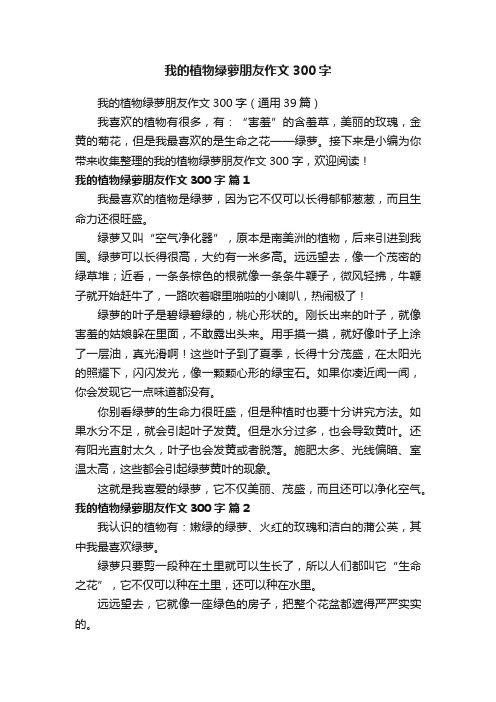 我的植物绿萝朋友作文300字

我的植物绿萝朋友作文300字（通用39篇）

我喜欢的植物有很多，有：“害羞”的含羞草，美丽的玫瑰，金黄的菊花，但是我最喜欢的是生命之花——绿萝。接下来是小编为你带来收集整理的我的植物绿萝朋友作文300字，欢迎阅读！

我的植物绿萝朋友作文300字 篇1

我最喜欢的植物是绿萝，因为它不仅可以长得郁郁葱葱，而且生命力还很旺盛。

绿萝又叫“空气净化器”，原本是南美洲的植物，后来引进到我国。绿萝可以长得很高，大约有一米多高。远远望去，像一个茂密的绿草堆；近看，一条条棕色的根就像一条条牛鞭子，微风轻拂，牛鞭子就开始赶牛了，一路吹着噼里啪啦的小喇叭，热闹极了！

绿萝的叶子是碧绿碧绿的，桃心形状的。刚长出来的叶子，就像害羞的姑娘躲在里面，不敢露出头来。用手摸一摸，就好像叶子上涂了一层油，真光滑啊！这些叶子到了夏季，长得十分茂盛，在太阳光的照耀下，闪闪发光，像一颗颗心形的绿宝石。如果你凑近闻一闻，你会发现它一点味道都没有。

你别看绿萝的生命力很旺盛，但是种植时也要十分讲究方法。如果水分不足，就会引起叶子发黄。但是水分过多，也会导致黄叶。还有阳光直射太久，叶子也会发黄或者脱落。施肥太多、光线偏暗、室温太高，这些都会引起绿萝黄叶的现象。

这就是我喜爱的绿萝，它不仅美丽、茂盛，而且还可以净化空气。

我的植物绿萝朋友作文300字 篇2

我认识的植物有：嫩绿的绿萝、火红的玫瑰和洁白的蒲公英，其中我最喜欢绿萝。

绿萝只要剪一段种在土里就可以生长了，所以人们都叫它“生命之花”，它不仅可以种在土里，还可以种在水里。

远远望去，它就像一座绿色的房子，把整个花盆都遮得严严实实的。